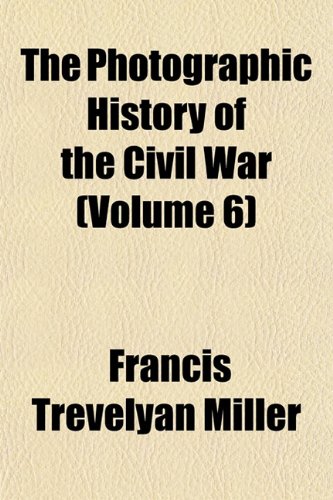 The Photographic History of the Civil War (Volume 6)

Francis Trevelyan Miller